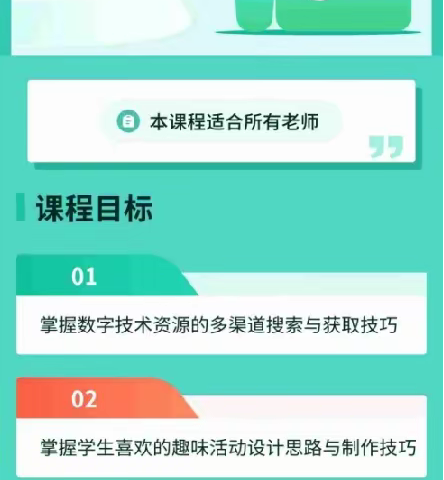 本课程适合所有老师

课程目标

01

掌握数字技术资源的多渠道搜索与获取技巧

02

掌握学生喜欢的趣味活动设计思路与制作技巧